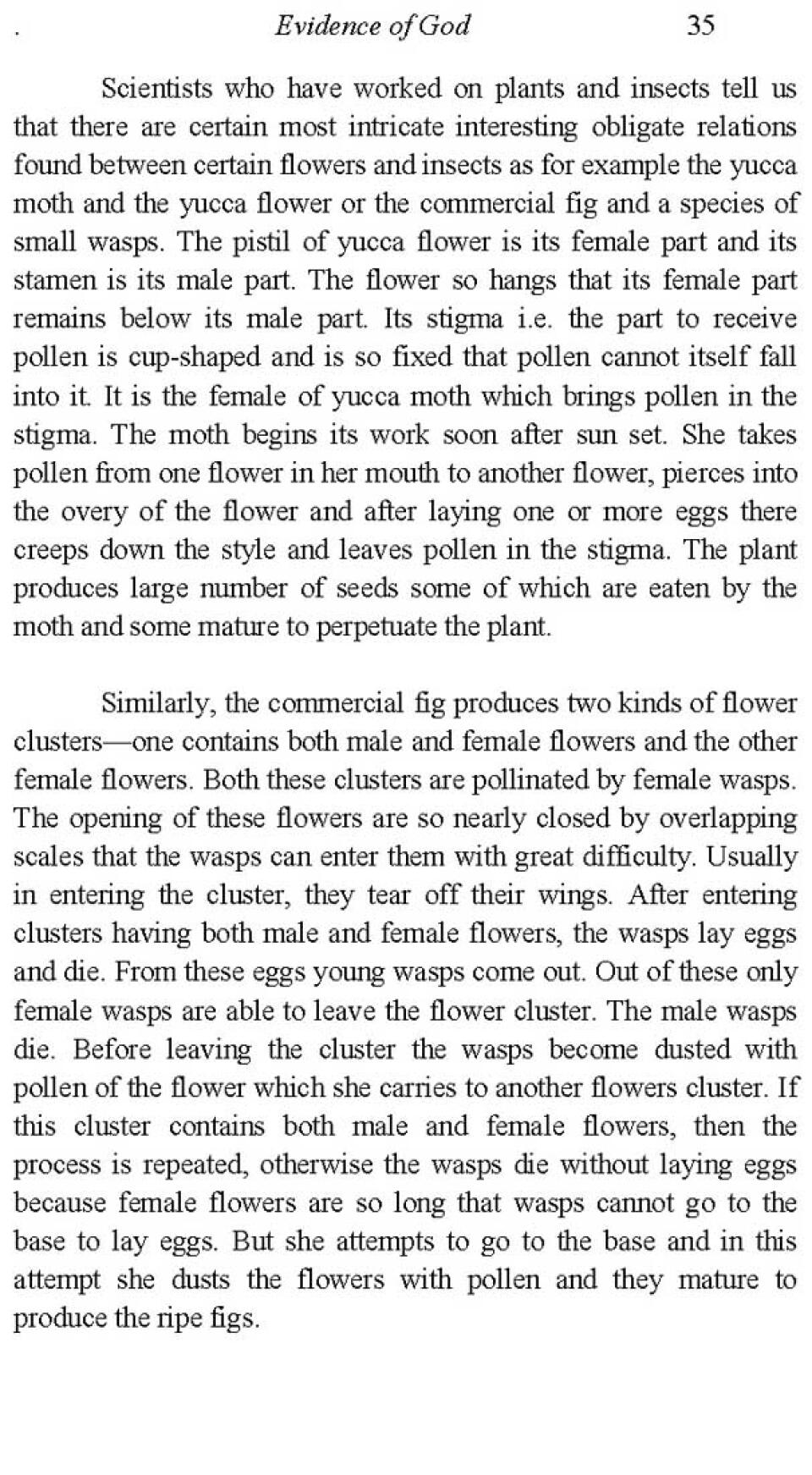 . Evidence of God 35

Scientists who have worked on plants and insects tell us that there are certain most intricate interesting obligate relations found between certain flowers and insects as for example the yucca moth and the yucca flower or the commercial fig and a species of small wasps. The pistil of yucca flower is its female part and its stamen is its male part. The flower so hangs that its female part remains below its male part. Its stigma i.e. the part to receive pollen is cup-shaped and is so fixed that pollen cannot itself fall into it. It is the female of yucca moth which brings pollen in the stigma. The moth begins its work soon after sun set. She takes pollen from one flower in her mouth to another flower, pierces into the overy of the flower and after laying one or more eggs there creeps down the style and leaves pollen in the stigma. The plant produces large number of seeds some of which are eaten by the moth and some mature to perpetuate the plant.

Similarly, the commercial fig produces two kinds of flower clusters—one contains both male and female flowers and the other female flowers. Both these clusters are pollinated by female wasps. The opening of these flowers are so nearly closed by overlapping scales that the wasps can enter them with great difficulty. Usually in entering the cluster, they tear off their wings. After entering clusters having both male and female flowers, the wasps lay eggs and die. From these eggs young wasps come out. Out of these only female wasps are able to leave the flower cluster. The male wasps die. Before leaving the cluster the wasps become dusted with pollen of the flower which she carries to another flowers cluster. If this cluster contains both male and female flowers, then the process is repeated, otherwise the wasps die without laying eggs because female flowers are so long that wasps cannot go to the base to lay eggs. But she attempts to go to the base and in this attempt she dusts the flowers with pollen and they mature to produce the ripe figs.